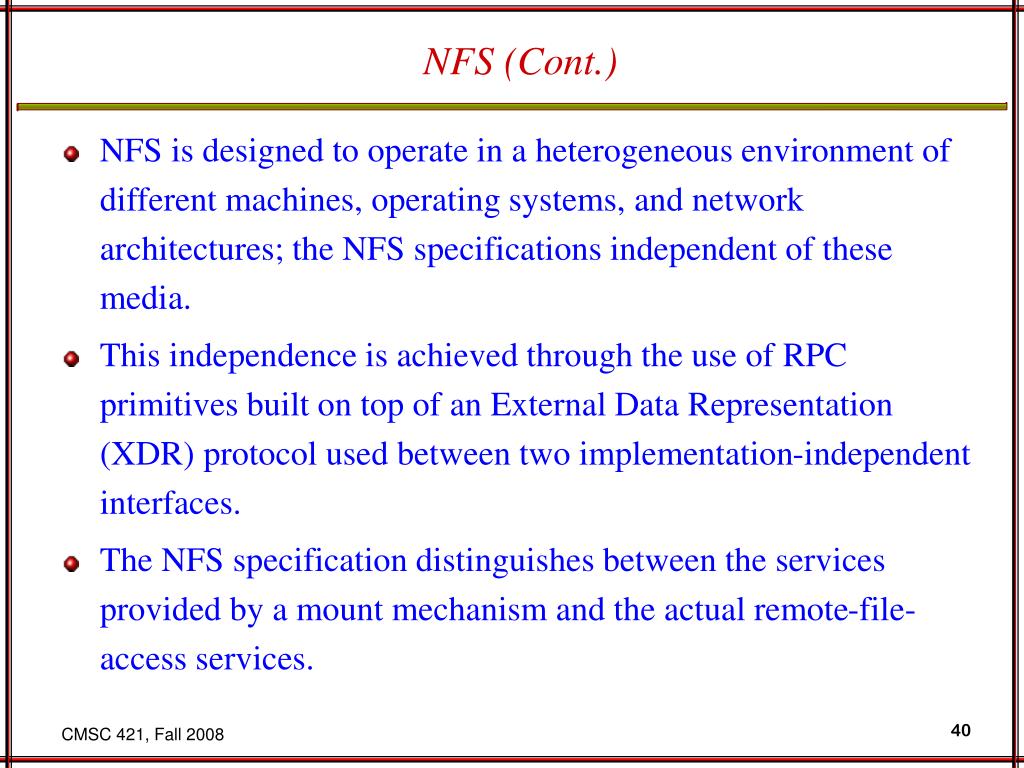 NFS (Cont.)

NFS is designed to operate in a heterogeneous environment of different machines, operating systems, and network architectures; the NFS specifications independent of these media.

This independence is achieved through the use of RPC primitives built on top of an External Data Representation (XDR) protocol used between two implementation-independent interfaces.

The NFS specification distinguishes between the services provided by a mount mechanism and the actual remote-file-access services.

CMSC 421, Fall 2008

40